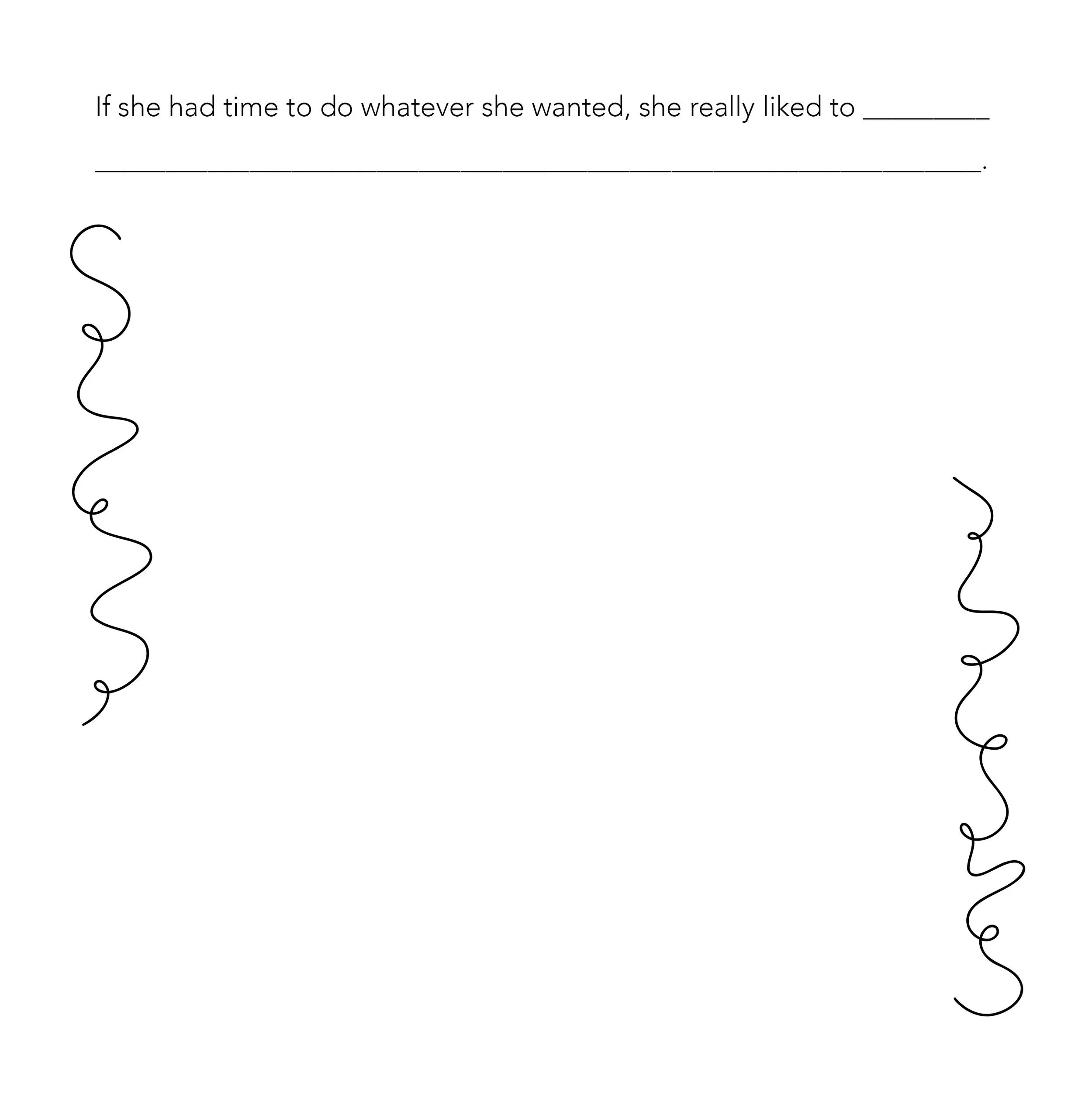 If she had time to do whatever she wanted, she really liked to ____

____.